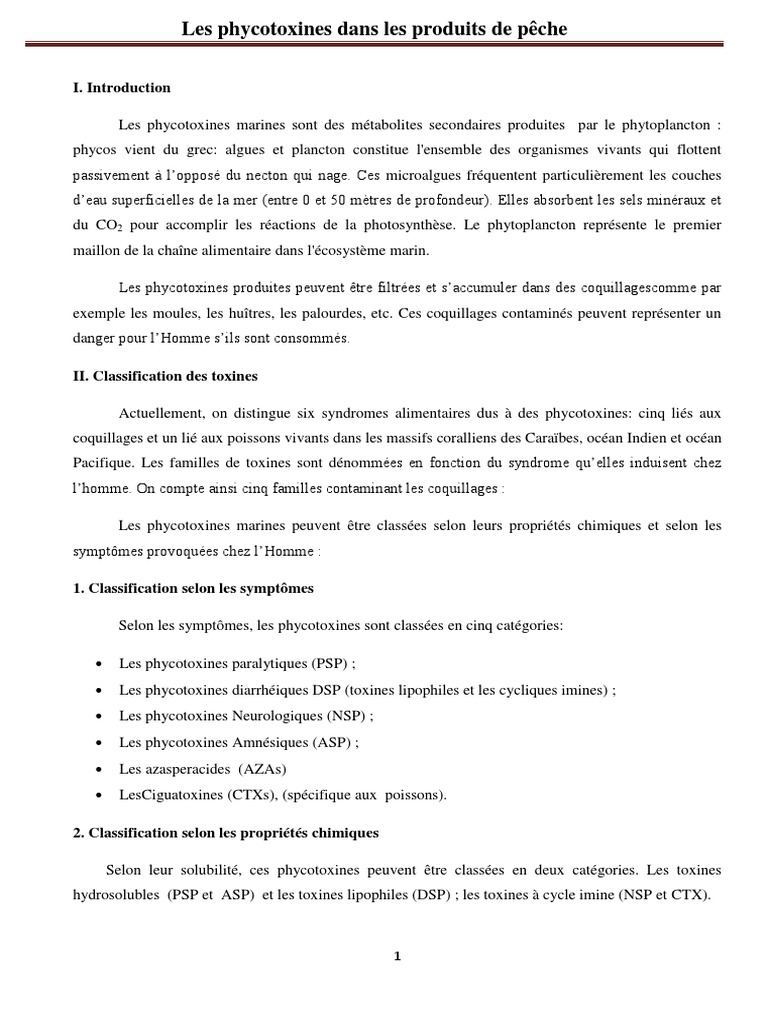 Les phycotoxines dans les produits de pêche

I. Introduction

Les phycotoxines marines sont des métabolites secondaires produites par le phytoplancton : phycos vient du grec: algues et plancton constitue l'ensemble des organismes vivants qui flottent passivement à l'opposé du necton qui nage. Ces microalgues fréquentent particulièrement les couches d'eau superficielles de la mer (entre 0 et 50 mètres de profondeur). Elles absorbent les sels minéraux et du $CO_2$ pour accomplir les réactions de la photosynthèse. Le phytoplancton représente le premier maillon de la chaîne alimentaire dans l'écosystème marin.

Les phycotoxines produites peuvent être filtrées et s'accumuler dans des coquillagescomme par exemple les moules, les huîtres, les palourdes, etc. Ces coquillages contaminés peuvent représenter un danger pour l'Homme s'ils sont consommés.

II. Classification des toxines

Actuellement, on distingue six syndromes alimentaires dus à des phycotoxines: cinq liés aux coquillages et un lié aux poissons vivants dans les massifs coralliens des Caraïbes, océan Indien et océan Pacifique. Les familles de toxines sont dénommées en fonction du syndrome qu'elles induisent chez l'homme. On compte ainsi cinq familles contaminant les coquillages :

Les phycotoxines marines peuvent être classées selon leurs propriétés chimiques et selon les symptômes provoquées chez l'Homme :

1. Classification selon les symptômes

Selon les symptômes, les phycotoxines sont classées en cinq catégories:

• Les phycotoxines paralytiques (PSP) ;
• Les phycotoxines diarrhéiques DSP (toxines lipophiles et les cycliques imines) ;
• Les phycotoxines Neurologiques (NSP) ;
• Les phycotoxines Amnésiques (ASP) ;
• Les azasperacides (AZAs)
• LesCiguatoxines (CTXs), (spécifique aux poissons).

2. Classification selon les propriétés chimiques

Selon leur solubilité, ces phycotoxines peuvent être classées en deux catégories. Les toxines hydrosolubles (PSP et ASP) et les toxines lipophiles (DSP) ; les toxines à cycle imine (NSP et CTX).

1